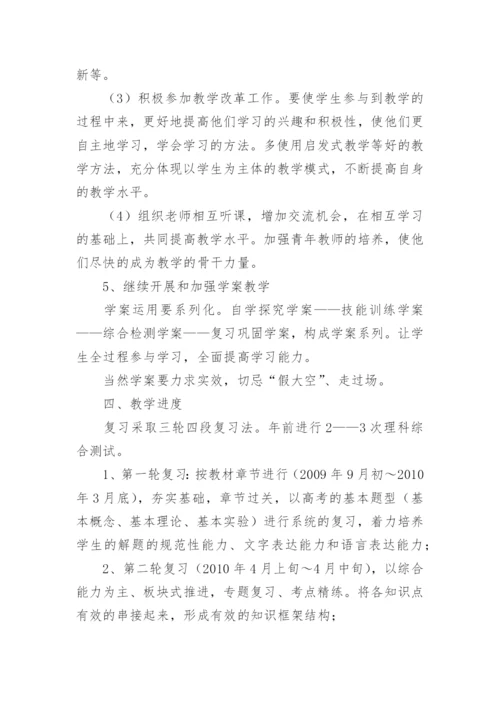 新等。

（3）积极参加教学改革工作。要使学生参与到教学的过程中来，更好地提高他们学习的兴趣和积极性，使他们更自主地学习，学会学习的方法。多使用启发式教学等好的教学方法，充分体现以学生为主体的教学模式，不断提高自身的教学水平。

（4）组织老师相互听课，增加交流机会，在相互学习的基础上，共同提高教学水平。加强青年教师的培养，使他们尽快的成为教学的骨干力量。

5、继续开展和加强学案教学

学案运用要系列化。自学探究学案——技能训练学案——综合检测学案——复习巩固学案，构成学案系列。让学生全过程参与学习，全面提高学习能力。

当然学案要力求实效，切忌“假大空”、走过场。

四、教学进度

复习采取三轮四段复习法。年前进行2——3次理科综合测试。

1、第一轮复习：按教材章节进行（2009年9月初～2010年3月底），夯实基础，章节过关，以高考的基本题型（基本概念、基本理论、基本实验）进行系统的复习，着力培养学生的解题的规范性能力、文字表达能力和语言表达能力；

2、第二轮复习（2010年4月上旬～4月中旬），以综合能力为主、板块式推进，专题复习、考点精练。将各知识点有效的串接起来，形成有效的知识框架结构；